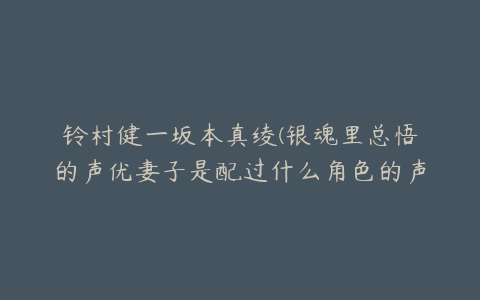 铃村健一坂本真绫(银魂里总悟的声优妻子是配过什么角色的声